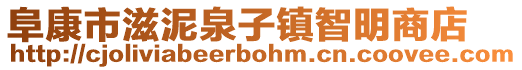 阜康市滋泥泉子镇智明商店
http://cjoliviabeerbohm.cn.coovee.com